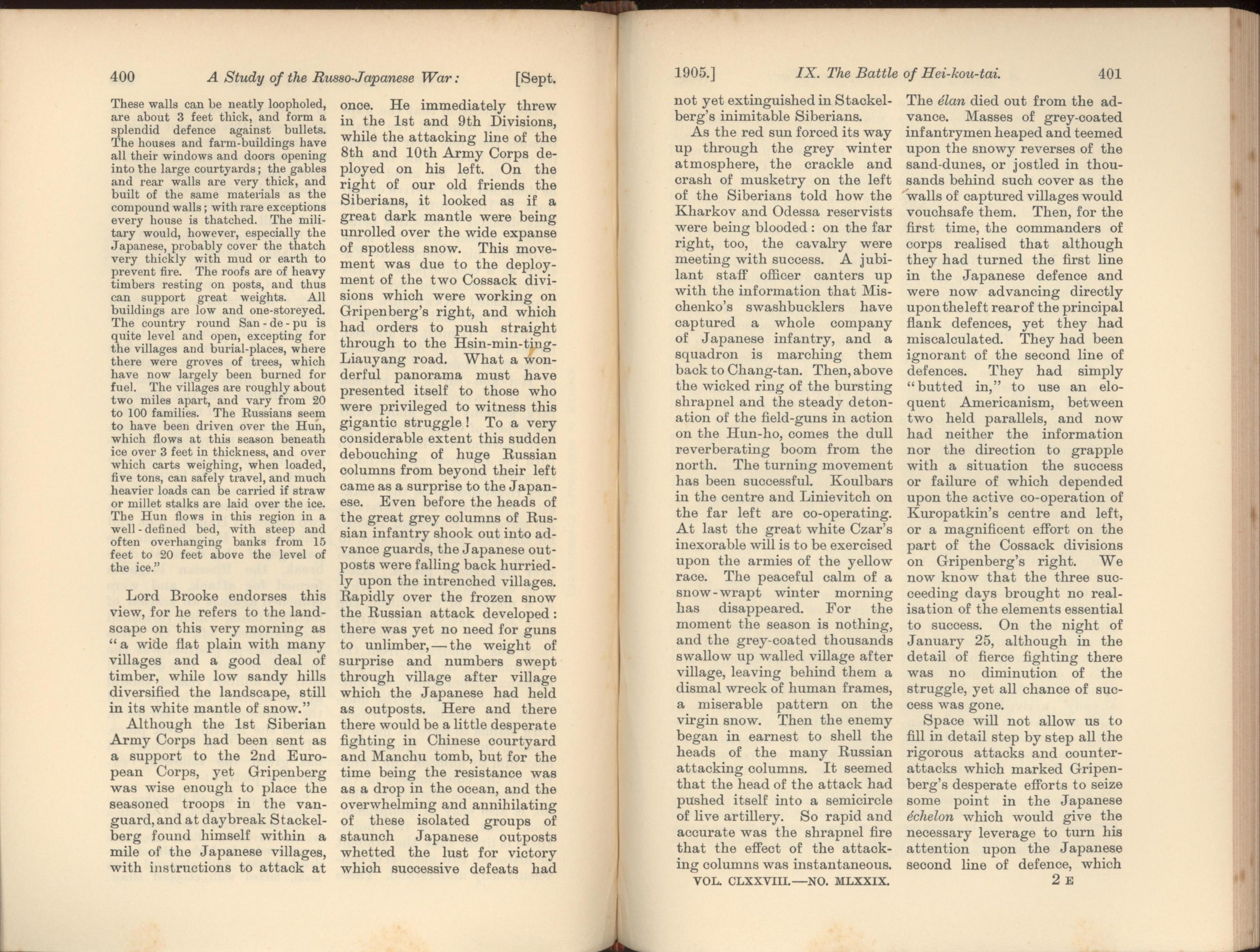 400 A Study of the Russo-Japanese War: [Sept.

These walls can be neatly loopholed, are about 3 feet thick, and form a splendid defence against bullets. The houses and farm-buildings have all their windows and doors opening into the large courtyards; the gables and rear walls are very thick, and built of the same materials as the compound walls; with rare exceptions every house is thatched. The military would, however, especially the Japanese, probably cover the thatch very thickly with mud or earth to prevent fire. The roofs are of heavy timbers resting on posts, and thus can support great weights. All buildings are low and one-storeyed. The country round San-de-pu is quite level and open, excepting for the villages and burial-places, where there were groves of trees, which have now largely been burned for fuel. The villages are roughly about two miles apart, and vary from 20 to 100 families. The Russians seem to have been driven over the Hun, which flows at this season beneath ice over 3 feet in thickness, and over which carts weighing, when loaded, five tons, can safely travel, and much heavier loads can be carried if straw or millet stalks are laid over the ice. The Hun flows in this region in a well-defined bed, with steep and often overhanging banks from 15 feet to 20 feet above the level of the ice."

Lord Brooke endorses this view, for he refers to the landscape on this very morning as "a wide flat plain with many villages and a good deal of timber, while low sandy hills diversified the landscape, still in its white mantle of snow."

Although the 1st Siberian Army Corps had been sent as a support to the 2nd European Corps, yet Gripenberg was wise enough to place the seasoned troops in the vanguard, and at daybreak Stackelberg found himself within a mile of the Japanese villages, with instructions to attack at once. He immediately threw in the 1st and 9th Divisions, while the attacking line of the 8th and 10th Army Corps deployed on his left. On the right of our old friends the Siberians, it looked as if a great dark mantle were being unrolled over the wide expanse of spotless snow. This movement was due to the deployment of the two Cossack divisions which were working on Gripenberg's right, and which had orders to push straight through to the Hsin-min-ting-Liauyang road. What a wonderful panorama must have presented itself to those who were privileged to witness this gigantic struggle! To a very considerable extent this sudden debouching of huge Russian columns from beyond their left came as a surprise to the Japanese. Even before the heads of the great grey columns of Russian infantry shook out into advance guards, the Japanese outposts were falling back hurriedly upon the intrenched villages. Rapidly over the frozen snow the Russian attack developed: there was yet no need for guns to unlimber,—the weight of surprise and numbers swept through village after village which the Japanese had held as outposts. Here and there there would be a little desperate fighting in Chinese courtyard and Manchu tomb, but for the time being the resistance was as a drop in the ocean, and the overwhelming and annihilating of these isolated groups of staunch Japanese outposts whetted the lust for victory which successive defeats had

1905.] IX. The Battle of Hei-kou-tai. 401

not yet extinguished in Stackelberg's inimitable Siberians.

As the red sun forced its way up through the grey winter atmosphere, the crackle and crash of musketry on the left of the Siberians told how the Kharkov and Odessa reservists were being blooded: on the far right, too, the cavalry were meeting with success. A jubilant staff officer canters up with the information that Mischenko's swashbucklers have captured a whole company of Japanese infantry, and a squadron is marching them back to Chang-tan. Then, above the wicked ring of the bursting shrapnel and the steady detonation of the field-guns in action on the Hun-ho, comes the dull reverberating boom from the north. The turning movement has been successful. Koulbars in the centre and Linievitch on the far left are co-operating. At last the great white Czar's inexorable will is to be exercised upon the armies of the yellow race. The peaceful calm of a snow-wrapt winter morning has disappeared. For the moment the season is nothing, and the grey-coated thousands swallow up walled village after village, leaving behind them a dismal wreck of human frames, a miserable pattern on the virgin snow. Then the enemy began in earnest to shell the heads of the many Russian attacking columns. It seemed that the head of the attack had pushed itself into a semicircle of live artillery. So rapid and accurate was the shrapnel fire that the effect of the attacking columns was instantaneous. The élan died out from the advance. Masses of grey-coated infantrymen heaped and teemed upon the snowy reverses of the sand-dunes, or jostled in thousands behind such cover as the walls of captured villages would vouchsafe them. Then, for the first time, the commanders of corps realised that although they had turned the first line in the Japanese defence and were now advancing directly upon the left rear of the principal flank defences, yet they had miscalculated. They had been ignorant of the second line of defences. They had simply "butted in," to use an eloquent Americanism, between two held parallels, and now had neither the information nor the direction to grapple with a situation the success or failure of which depended upon the active co-operation of Kuropatkin's centre and left, or a magnificent effort on the part of the Cossack divisions on Gripenberg's right. We now know that the three succeeding days brought no realisation of the elements essential to success. On the night of January 25, although in the detail of fierce fighting there was no diminution of the struggle, yet all chance of success was gone.

Space will not allow us to fill in detail step by step all the rigorous attacks and counter-attacks which marked Gripenberg's desperate efforts to seize some point in the Japanese échelon which would give the necessary leverage to turn his attention upon the Japanese second line of defence, which

VOL. CLXXVIII.—NO. MLXXIX. 2 E